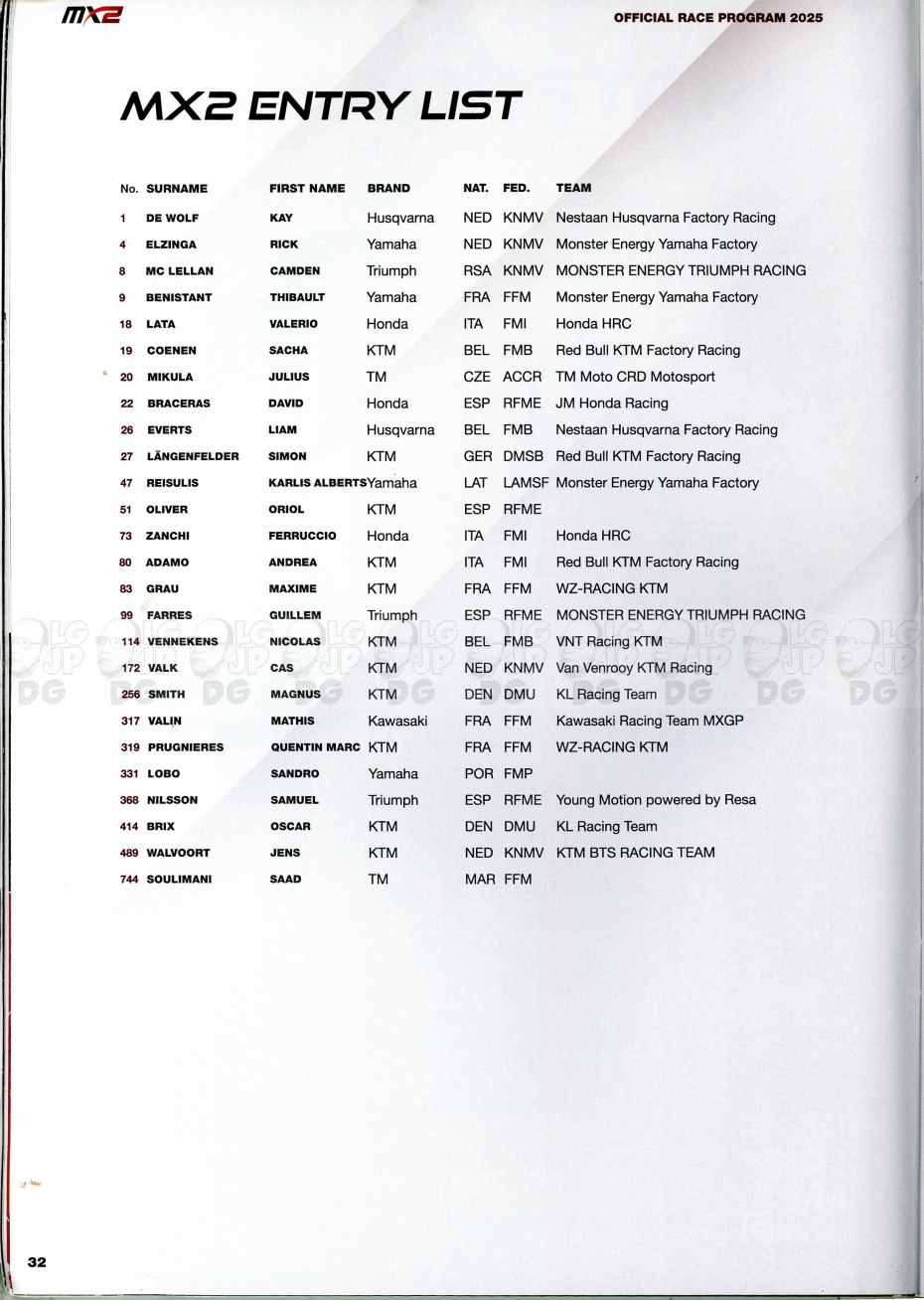 MX2

OFFICIAL RACE PROGRAM 2025

MX2 ENTRY LIST

| No. | SURNAME | FIRST NAME | BRAND | NAT. | FED. | TEAM |
|---|---|---|---|---|---|---|
| 1 | DE WOLF | KAY | Husqvarna | NED | KNMV | Nestaan Husqvarna Factory Racing |
| 4 | ELZINGA | RICK | Yamaha | NED | KNMV | Monster Energy Yamaha Factory |
| 8 | MC LELLAN | CAMDEN | Triumph | RSA | KNMV | MONSTER ENERGY TRIUMPH RACING |
| 9 | BENISTANT | THIBAULT | Yamaha | FRA | FFM | Monster Energy Yamaha Factory |
| 18 | LATA | VALERIO | Honda | ITA | FMI | Honda HRC |
| 19 | COENEN | SACHA | KTM | BEL | FMB | Red Bull KTM Factory Racing |
| 20 | MIKULA | JULIUS | TM | CZE | ACCR | TM Moto CRD Motosport |
| 22 | BRACERAS | DAVID | Honda | ESP | RFME | JM Honda Racing |
| 26 | EVERTS | LIAM | Husqvarna | BEL | FMB | Nestaan Husqvarna Factory Racing |
| 27 | LÄNGENFELDER | SIMON | KTM | GER | DMSB | Red Bull KTM Factory Racing |
| 47 | REISULIS | KARLIS ALBERTS | Yamaha | LAT | LAMSF | Monster Energy Yamaha Factory |
| 51 | OLIVER | ORIOL | KTM | ESP | RFME | |
| 73 | ZANCHI | FERRUCCIO | Honda | ITA | FMI | Honda HRC |
| 80 | ADAMO | ANDREA | KTM | ITA | FMI | Red Bull KTM Factory Racing |
| 83 | GRAU | MAXIME | KTM | FRA | FFM | WZ-RACING KTM |
| 99 | FARRES | GUILLEM | Triumph | ESP | RFME | MONSTER ENERGY TRIUMPH RACING |
| 114 | VENNEKENS | NICOLAS | KTM | BEL | FMB | VNT Racing KTM |
| 172 | VALK | CAS | KTM | NED | KNMV | Van Venrooy KTM Racing |
| 256 | SMITH | MAGNUS | KTM | DEN | DMU | KL Racing Team |
| 317 | VALIN | MATHIS | Kawasaki | FRA | FFM | Kawasaki Racing Team MXGP |
| 319 | PRUGNIERES | QUENTIN MARC | KTM | FRA | FFM | WZ-RACING KTM |
| 331 | LOBO | SANDRO | Yamaha | POR | FMP | |
| 368 | NILSSON | SAMUEL | Triumph | ESP | RFME | Young Motion powered by Resa |
| 414 | BRIX | OSCAR | KTM | DEN | DMU | KL Racing Team |
| 489 | WALVOORT | JENS | KTM | NED | KNMV | KTM BTS RACING TEAM |
| 744 | SOULIMANI | SAAD | TM | MAR | FFM | |

32